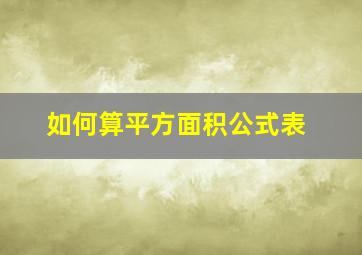 如何算平方面积公式表